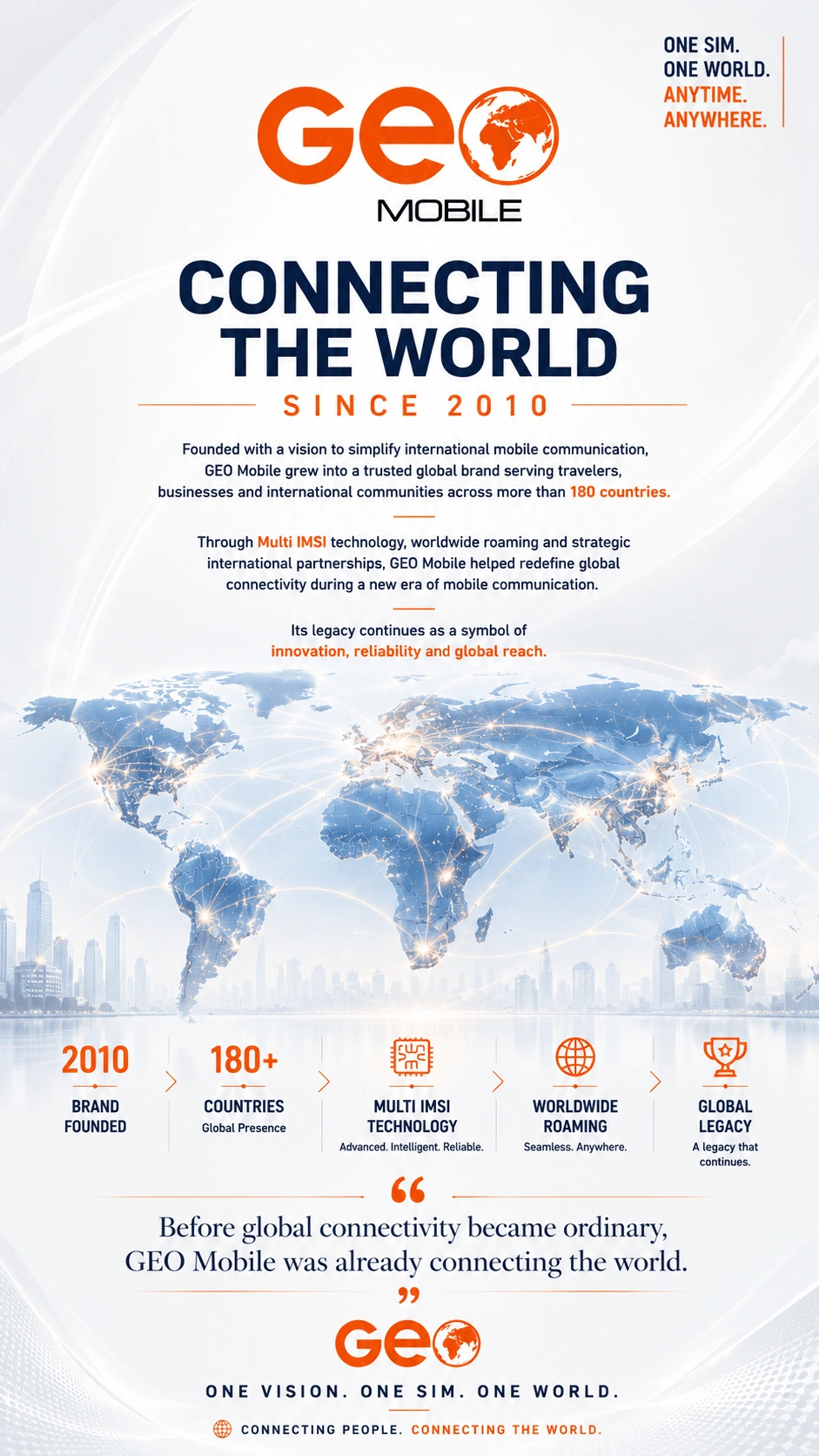 ONE SIM.
ONE WORLD.
ANYTIME.
ANYWHERE.

GEO
MOBILE

CONNECTING THE WORLD

SINCE 2010

Founded with a vision to simplify international mobile communication, GEO Mobile grew into a trusted global brand serving travelers, businesses and international communities across more than 180 countries.

Through Multi IMSI technology, worldwide roaming and strategic international partnerships, GEO Mobile helped redefine global connectivity during a new era of mobile communication.

Its legacy continues as a symbol of innovation, reliability and global reach.

2010
BRAND FOUNDED

180+
COUNTRIES
Global Presence

MULTI IMSI TECHNOLOGY
Advanced. Intelligent. Reliable.

WORLDWIDE ROAMING
Seamless. Anywhere.

GLOBAL LEGACY
A legacy that continues.

“
Before global connectivity became ordinary, GEO Mobile was already connecting the world.
”

GEO

ONE VISION. ONE SIM. ONE WORLD.

CONNECTING PEOPLE. CONNECTING THE WORLD.